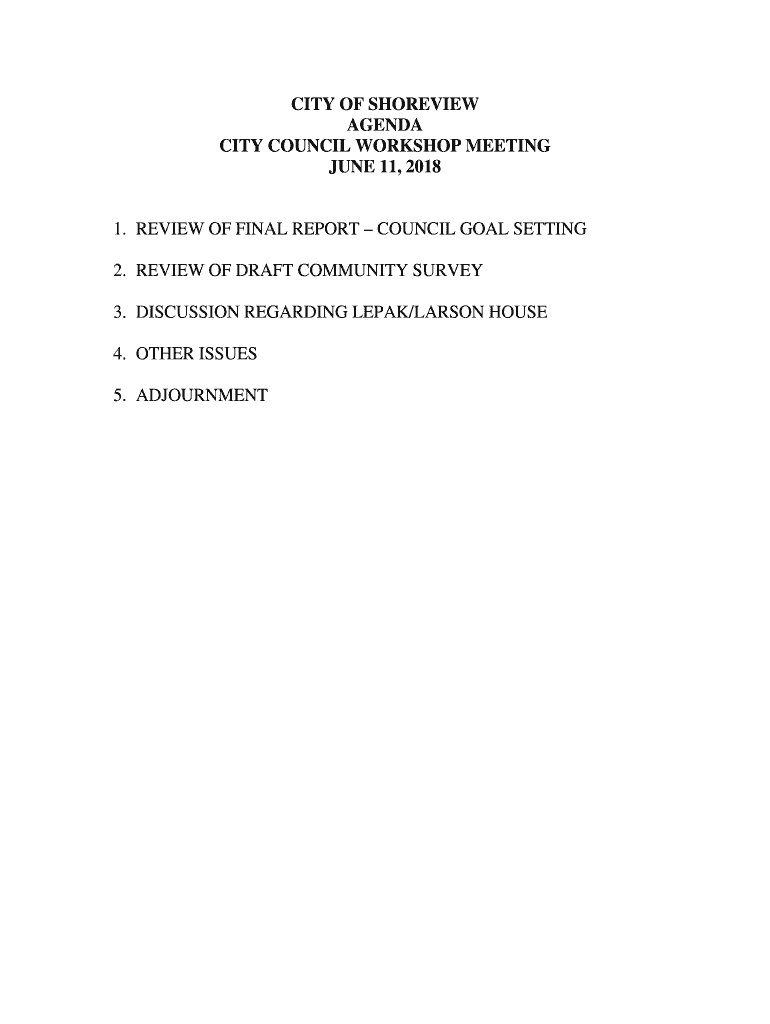 CITY OF SHOREVIEW
AGENDA
CITY COUNCIL WORKSHOP MEETING
JUNE 11, 2018

1. REVIEW OF FINAL REPORT – COUNCIL GOAL SETTING

2. REVIEW OF DRAFT COMMUNITY SURVEY

3. DISCUSSION REGARDING LEPAK/LARSON HOUSE

4. OTHER ISSUES

5. ADJOURNMENT